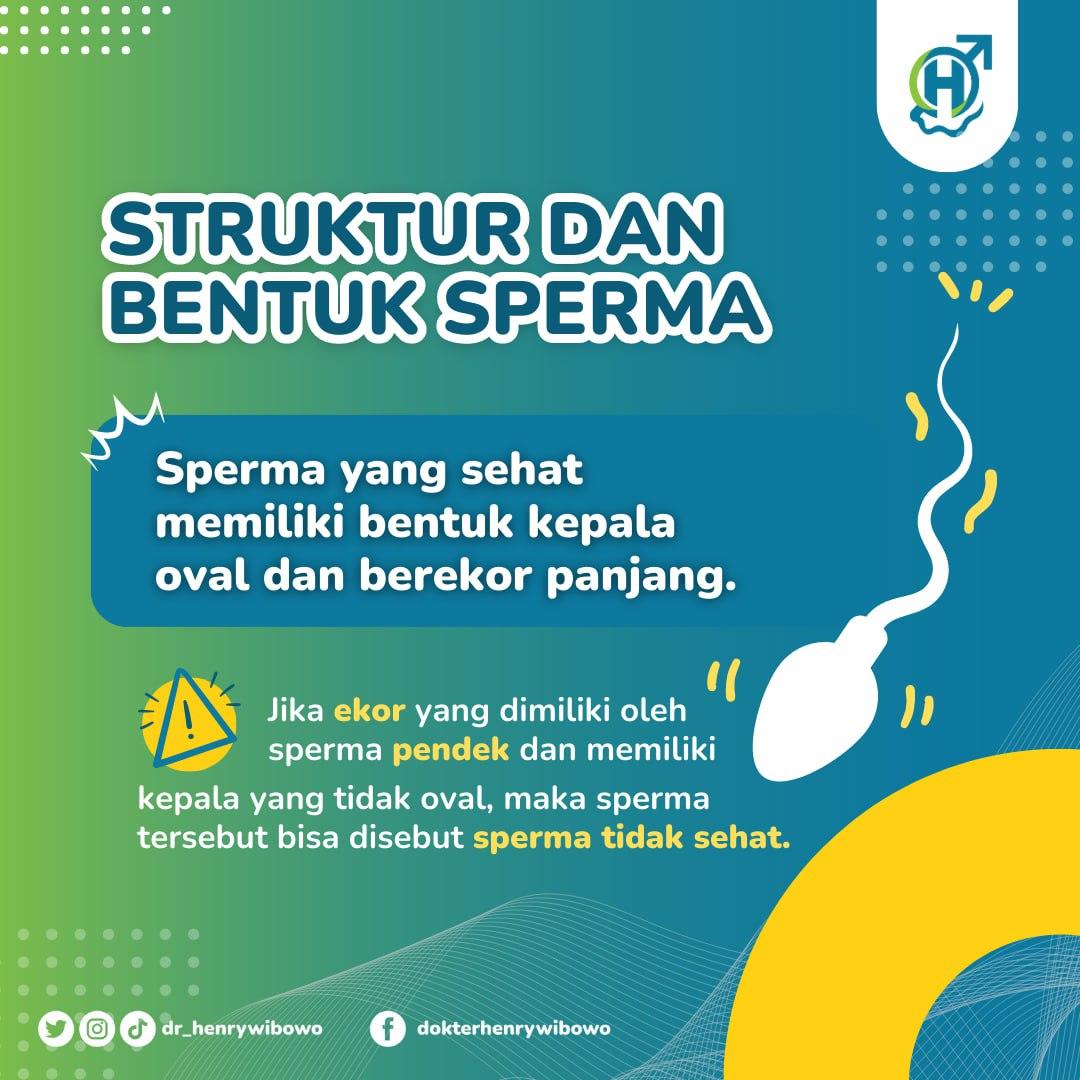 STRUKTUR DAN BENTUK SPERMA

Sperma yang sehat memiliki bentuk kepala oval dan berekor panjang.

Jika ekor yang dimiliki oleh sperma pendek dan memiliki kepala yang tidak oval, maka sperma tersebut bisa disebut sperma tidak sehat.

dr_henrywibowo

dokterhenrywibowo